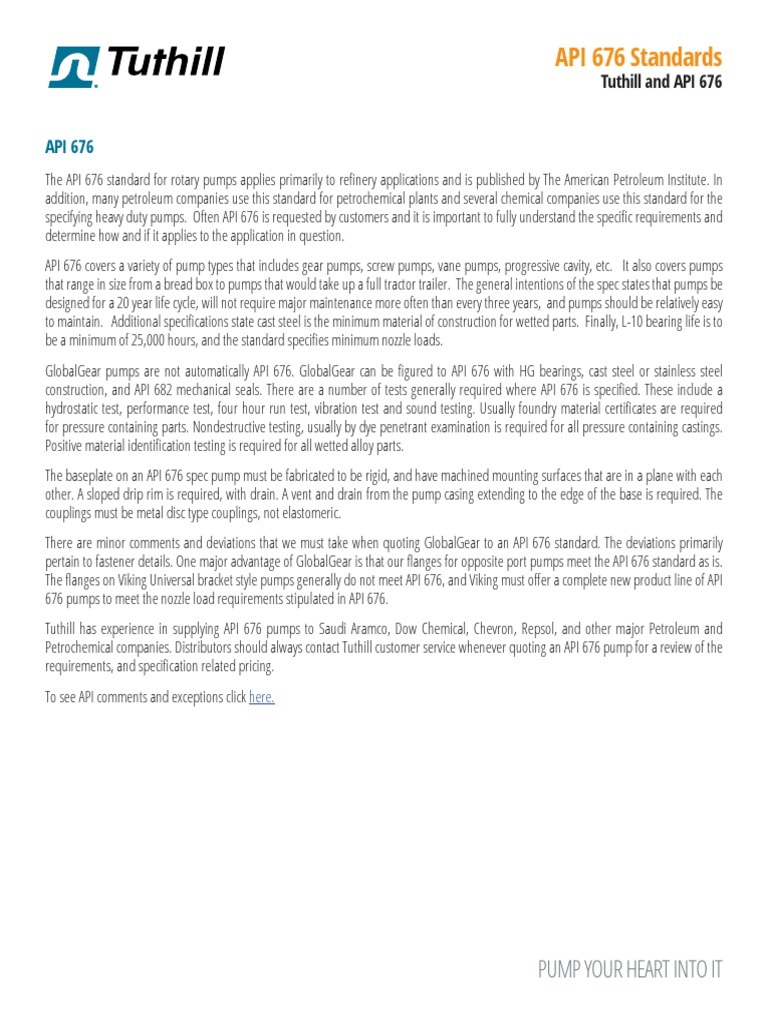 Tuthill

API 676 Standards
Tuthill and API 676

API 676

The API 676 standard for rotary pumps applies primarily to refinery applications and is published by The American Petroleum Institute. In addition, many petroleum companies use this standard for petrochemical plants and several chemical companies use this standard for the specifying heavy duty pumps. Often API 676 is requested by customers and it is important to fully understand the specific requirements and determine how and if it applies to the application in question.

API 676 covers a variety of pump types that includes gear pumps, screw pumps, vane pumps, progressive cavity, etc. It also covers pumps that range in size from a bread box to pumps that would take up a full tractor trailer. The general intentions of the spec states that pumps be designed for a 20 year life cycle, will not require major maintenance more often than every three years, and pumps should be relatively easy to maintain. Additional specifications state cast steel is the minimum material of construction for wetted parts. Finally, L-10 bearing life is to be a minimum of 25,000 hours, and the standard specifies minimum nozzle loads.

GlobalGear pumps are not automatically API 676. GlobalGear can be figured to API 676 with HG bearings, cast steel or stainless steel construction, and API 682 mechanical seals. There are a number of tests generally required where API 676 is specified. These include a hydrostatic test, performance test, four hour run test, vibration test and sound testing. Usually foundry material certificates are required for pressure containing parts. Nondestructive testing, usually by dye penetrant examination is required for all pressure containing castings. Positive material identification testing is required for all wetted alloy parts.

The baseplate on an API 676 spec pump must be fabricated to be rigid, and have machined mounting surfaces that are in a plane with each other. A sloped drip rim is required, with drain. A vent and drain from the pump casing extending to the edge of the base is required. The couplings must be metal disc type couplings, not elastomeric.

There are minor comments and deviations that we must take when quoting GlobalGear to an API 676 standard. The deviations primarily pertain to fastener details. One major advantage of GlobalGear is that our flanges for opposite port pumps meet the API 676 standard as is. The flanges on Viking Universal bracket style pumps generally do not meet API 676, and Viking must offer a complete new product line of API 676 pumps to meet the nozzle load requirements stipulated in API 676.

Tuthill has experience in supplying API 676 pumps to Saudi Aramco, Dow Chemical, Chevron, Repsol, and other major Petroleum and Petrochemical companies. Distributors should always contact Tuthill customer service whenever quoting an API 676 pump for a review of the requirements, and specification related pricing.

To see API comments and exceptions click here.

PUMP YOUR HEART INTO IT